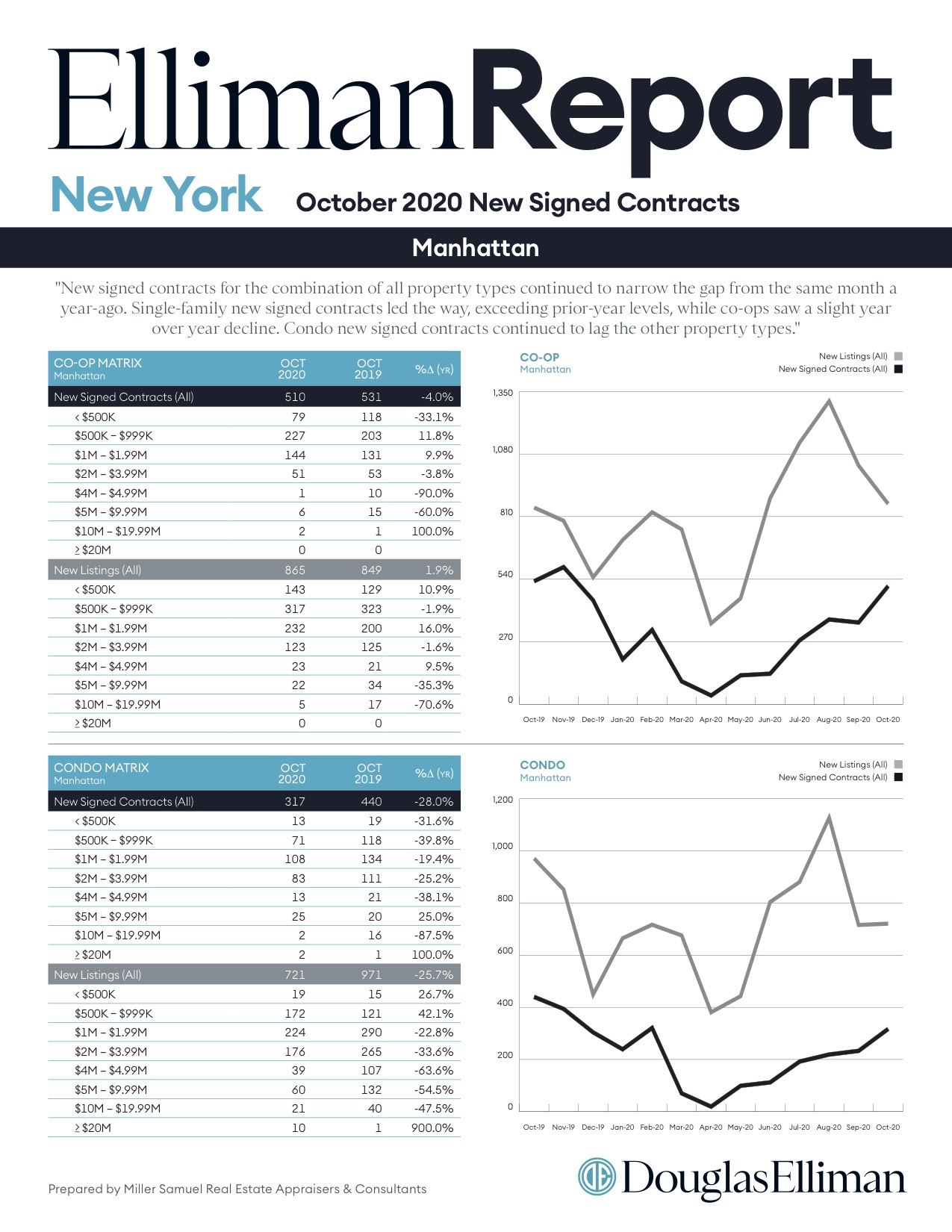 EllimanReport

New York October 2020 New Signed Contracts

Manhattan

"New signed contracts for the combination of all property types continued to narrow the gap from the same month a year-ago. Single-family new signed contracts led the way, exceeding prior-year levels, while co-ops saw a slight year over year decline. Condo new signed contracts continued to lag the other property types."

| CO-OP MATRIX Manhattan | OCT 2020 | OCT 2019 | %Δ (YR) |
|---|---|---|---|
| New Signed Contracts (All) | 510 | 531 | -4.0% |
| < $500K | 79 | 118 | -33.1% |
| $500K – $999K | 227 | 203 | 11.8% |
| $1M – $1.99M | 144 | 131 | 9.9% |
| $2M – $3.99M | 51 | 53 | -3.8% |
| $4M – $4.99M | 1 | 10 | -90.0% |
| $5M – $9.99M | 6 | 15 | -60.0% |
| $10M – $19.99M | 2 | 1 | 100.0% |
| ≥ $20M | 0 | 0 | |
| New Listings (All) | 865 | 849 | 1.9% |
| < $500K | 143 | 129 | 10.9% |
| $500K – $999K | 317 | 323 | -1.9% |
| $1M – $1.99M | 232 | 200 | 16.0% |
| $2M – $3.99M | 123 | 125 | -1.6% |
| $4M – $4.99M | 23 | 21 | 9.5% |
| $5M – $9.99M | 22 | 34 | -35.3% |
| $10M – $19.99M | 5 | 17 | -70.6% |
| ≥ $20M | 0 | 0 | |

CO-OP
Manhattan
New Listings (All)
New Signed Contracts (All)
1,350
1,080
810
540
270
0
Oct-19 Nov-19 Dec-19 Jan-20 Feb-20 Mar-20 Apr-20 May-20 Jun-20 Jul-20 Aug-20 Sep-20 Oct-20

| CONDO MATRIX Manhattan | OCT 2020 | OCT 2019 | %Δ (YR) |
|---|---|---|---|
| New Signed Contracts (All) | 317 | 440 | -28.0% |
| < $500K | 13 | 19 | -31.6% |
| $500K – $999K | 71 | 118 | -39.8% |
| $1M – $1.99M | 108 | 134 | -19.4% |
| $2M – $3.99M | 83 | 111 | -25.2% |
| $4M – $4.99M | 13 | 21 | -38.1% |
| $5M – $9.99M | 25 | 20 | 25.0% |
| $10M – $19.99M | 2 | 16 | -87.5% |
| ≥ $20M | 2 | 1 | 100.0% |
| New Listings (All) | 721 | 971 | -25.7% |
| < $500K | 19 | 15 | 26.7% |
| $500K – $999K | 172 | 121 | 42.1% |
| $1M – $1.99M | 224 | 290 | -22.8% |
| $2M – $3.99M | 176 | 265 | -33.6% |
| $4M – $4.99M | 39 | 107 | -63.6% |
| $5M – $9.99M | 60 | 132 | -54.5% |
| $10M – $19.99M | 21 | 40 | -47.5% |
| ≥ $20M | 10 | 1 | 900.0% |

CONDO
Manhattan
New Listings (All)
New Signed Contracts (All)
1,200
1,000
800
600
400
200
0
Oct-19 Nov-19 Dec-19 Jan-20 Feb-20 Mar-20 Apr-20 May-20 Jun-20 Jul-20 Aug-20 Sep-20 Oct-20

Prepared by Miller Samuel Real Estate Appraisers & Consultants

DouglasElliman